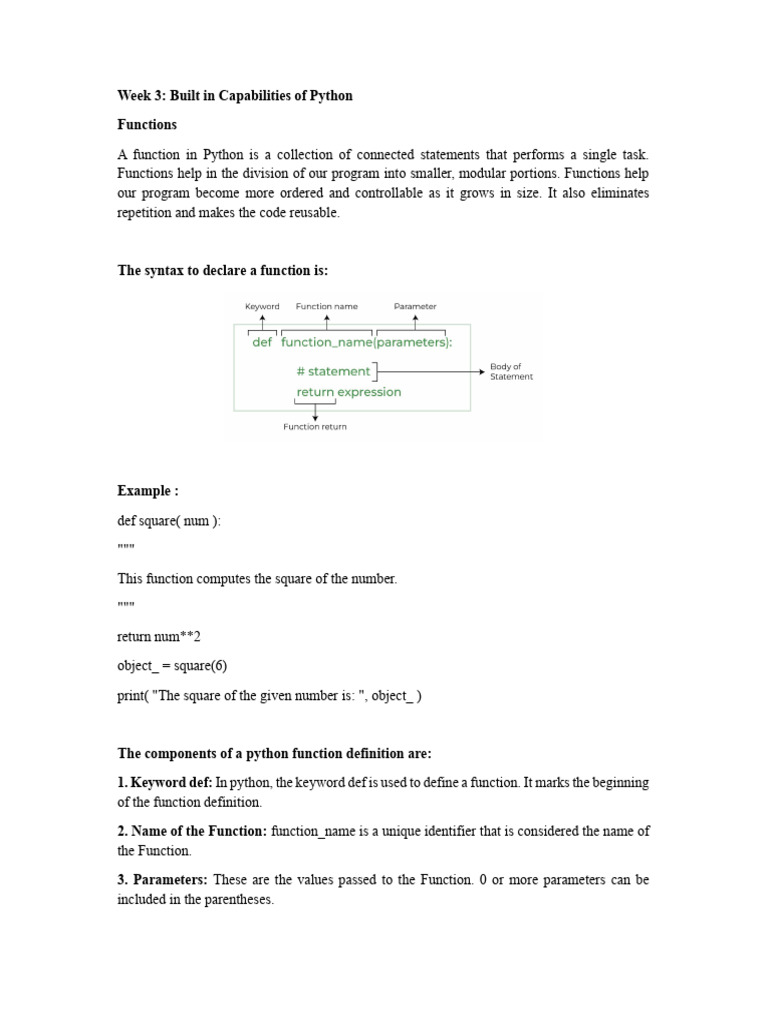 Week 3: Built in Capabilities of Python

Functions

A function in Python is a collection of connected statements that performs a single task. Functions help in the division of our program into smaller, modular portions. Functions help our program become more ordered and controllable as it grows in size. It also eliminates repetition and makes the code reusable.

The syntax to declare a function is:

Keyword
Function name
Parameter
def function_name(parameters):
# statement
return expression
Body of Statement
Function return

Example :

def square( num ):

"""

This function computes the square of the number.

"""

return num**2

object_ = square(6)

print( "The square of the given number is: ", object_ )

The components of a python function definition are:

1. Keyword def: In python, the keyword def is used to define a function. It marks the beginning of the function definition.

2. Name of the Function: function_name is a unique identifier that is considered the name of the Function.

3. Parameters: These are the values passed to the Function. 0 or more parameters can be included in the parentheses.